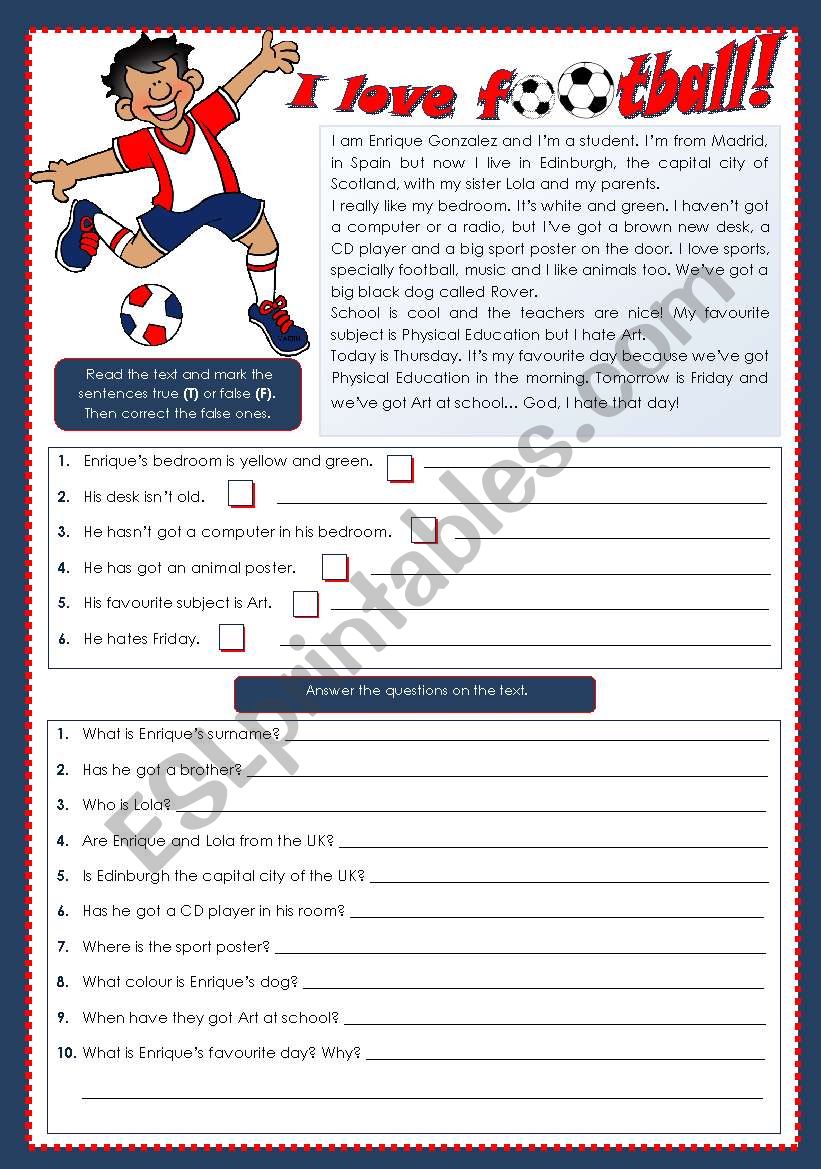 I love football!

I am Enrique Gonzalez and I'm a student. I'm from Madrid, in Spain but now I live in Edinburgh, the capital city of Scotland, with my sister Lola and my parents.
I really like my bedroom. It's white and green. I haven't got a computer or a radio, but I've got a brown new desk, a CD player and a big sport poster on the door. I love sports, specially football, music and I like animals too. We've got a big black dog called Rover.
School is cool and the teachers are nice! My favourite subject is Physical Education but I hate Art.
Today is Thursday. It's my favourite day because we've got Physical Education in the morning. Tomorrow is Friday and we've got Art at school... God, I hate that day!

Read the text and mark the sentences true (T) or false (F). Then correct the false ones.

1. Enrique's bedroom is yellow and green.
2. His desk isn't old.
3. He hasn't got a computer in his bedroom.
4. He has got an animal poster.
5. His favourite subject is Art.
6. He hates Friday.

Answer the questions on the text.

1. What is Enrique's surname?
2. Has he got a brother?
3. Who is Lola?
4. Are Enrique and Lola from the UK?
5. Is Edinburgh the capital city of the UK?
6. Has he got a CD player in his room?
7. Where is the sport poster?
8. What colour is Enrique's dog?
9. When have they got Art at school?
10. What is Enrique's favourite day? Why?

ESLprintables.com